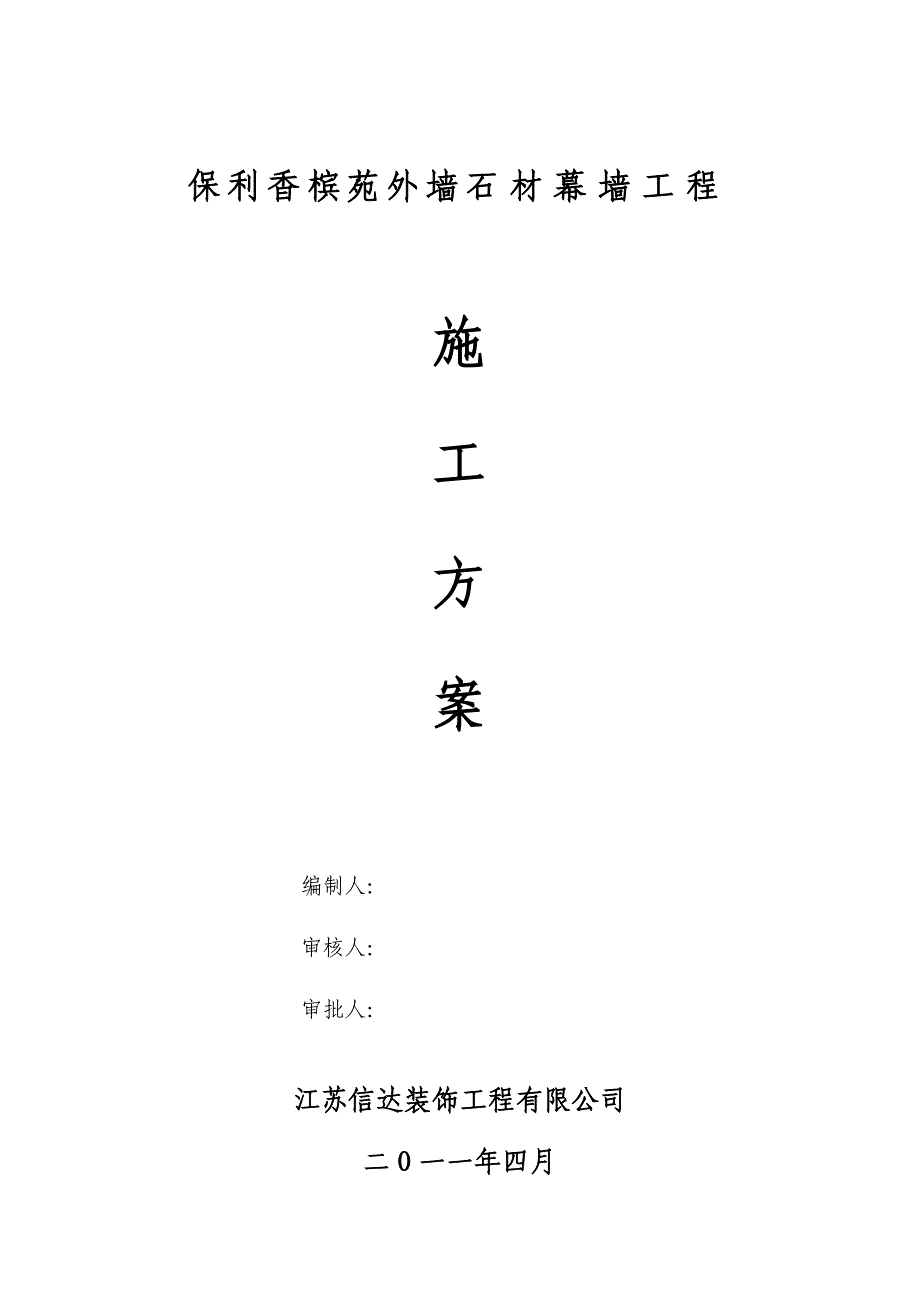 保利香槟苑外墙石材幕墙工程

施

工

方

案

编制人:

审核人:

审批人:

江苏信达装饰工程有限公司

二0一一年四月